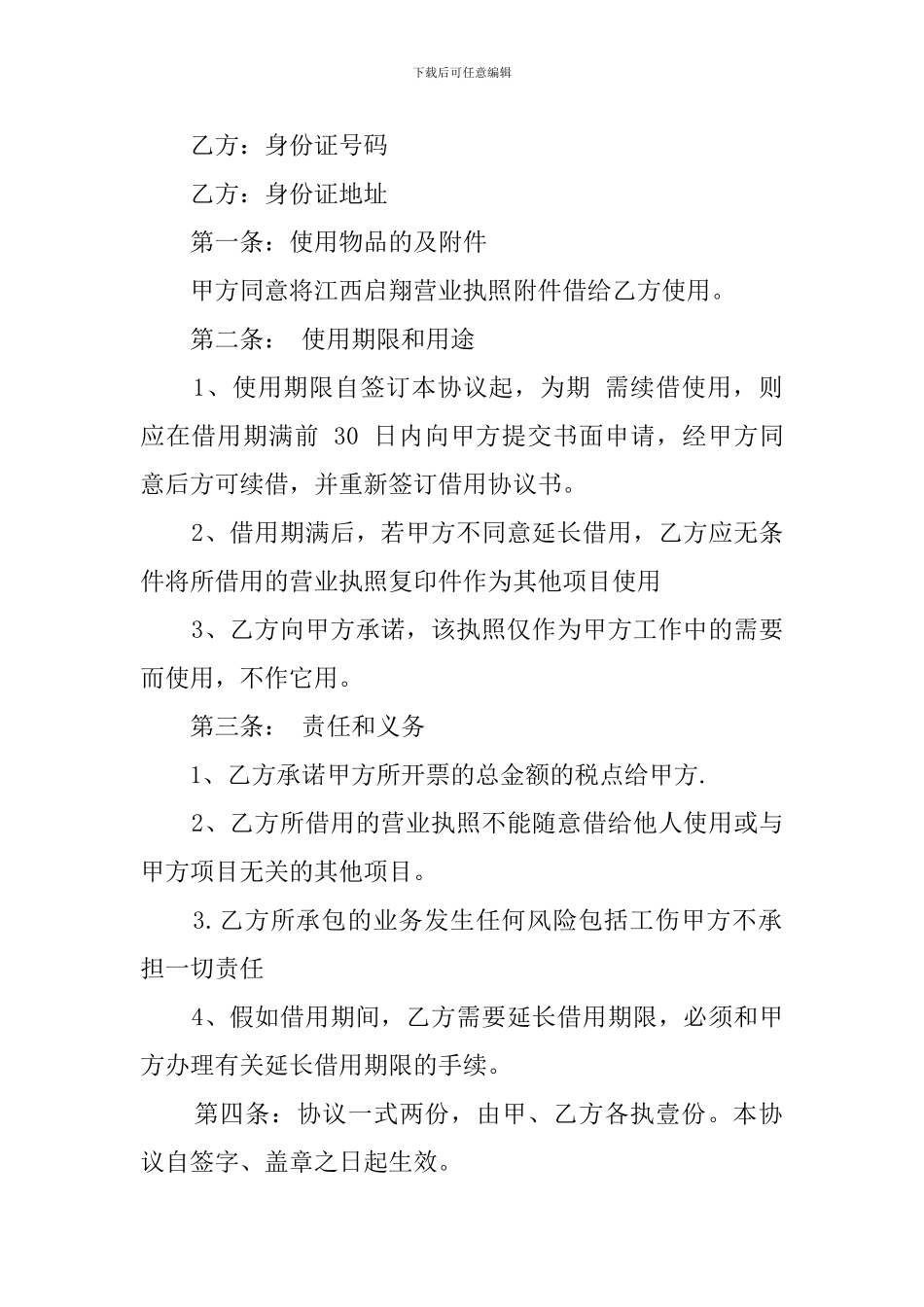 下载后可任意编辑

乙方：身份证号码

乙方：身份证地址

第一条：使用物品的及附件

甲方同意将江西启翔营业执照附件借给乙方使用。

第二条： 使用期限和用途

1、使用期限自签订本协议起，为期 需续借使用，则应在借用期满前 30 日内向甲方提交书面申请，经甲方同意后方可续借，并重新签订借用协议书。

2、借用期满后，若甲方不同意延长借用，乙方应无条件将所借用的营业执照复印件作为其他项目使用

3、乙方向甲方承诺，该执照仅作为甲方工作中的需要而使用，不作它用。

第三条： 责任和义务

1、乙方承诺甲方所开票的总金额的税点给甲方.

2、乙方所借用的营业执照不能随意借给他人使用或与甲方项目无关的其他项目。

3.乙方所承包的业务发生任何风险包括工伤甲方不承担一切责任

4、假如借用期间，乙方需要延长借用期限，必须和甲方办理有关延长借用期限的手续。

第四条：协议一式两份，由甲、乙方各执壹份。本协议自签字、盖章之日起生效。